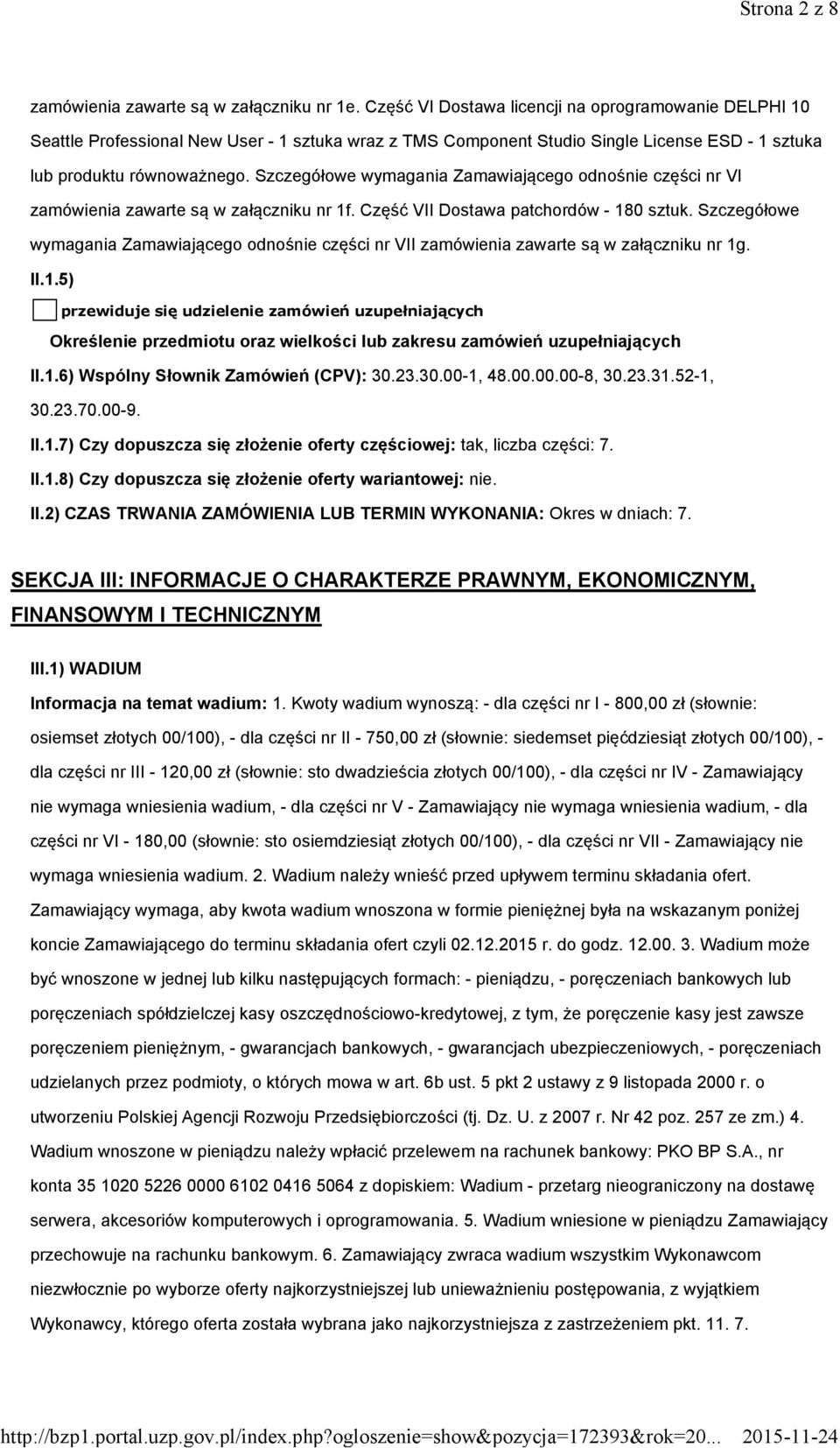 Strona 2 z 8

zamówienia zawarte są w załączniku nr 1e. Część VI Dostawa licencji na oprogramowanie DELPHI 10 Seattle Professional New User - 1 sztuka wraz z TMS Component Studio Single License ESD - 1 sztuka lub produktu równoważnego. Szczegółowe wymagania Zamawiającego odnośnie części nr VI zamówienia zawarte są w załączniku nr 1f. Część VII Dostawa patchordów - 180 sztuk. Szczegółowe wymagania Zamawiającego odnośnie części nr VII zamówienia zawarte są w załączniku nr 1g.

II.1.5)

przewiduje się udzielenie zamówień uzupełniających

Określenie przedmiotu oraz wielkości lub zakresu zamówień uzupełniających

II.1.6) Wspólny Słownik Zamówień (CPV): 30.23.30.00-1, 48.00.00.00-8, 30.23.31.52-1, 30.23.70.00-9.

II.1.7) Czy dopuszcza się złożenie oferty częściowej: tak, liczba części: 7.

II.1.8) Czy dopuszcza się złożenie oferty wariantowej: nie.

II.2) CZAS TRWANIA ZAMÓWIENIA LUB TERMIN WYKONANIA: Okres w dniach: 7.

SEKCJA III: INFORMACJE O CHARAKTERZE PRAWNYM, EKONOMICZNYM, FINANSOWYM I TECHNICZNYM

III.1) WADIUM

Informacja na temat wadium: 1. Kwoty wadium wynoszą: - dla części nr I - 800,00 zł (słownie: osiemset złotych 00/100), - dla części nr II - 750,00 zł (słownie: siedemset pięćdziesiąt złotych 00/100), - dla części nr III - 120,00 zł (słownie: sto dwadzieścia złotych 00/100), - dla części nr IV - Zamawiający nie wymaga wniesienia wadium, - dla części nr V - Zamawiający nie wymaga wniesienia wadium, - dla części nr VI - 180,00 (słownie: sto osiemdziesiąt złotych 00/100), - dla części nr VII - Zamawiający nie wymaga wniesienia wadium. 2. Wadium należy wnieść przed upływem terminu składania ofert. Zamawiający wymaga, aby kwota wadium wnoszona w formie pieniężnej była na wskazanym poniżej koncie Zamawiającego do terminu składania ofert czyli 02.12.2015 r. do godz. 12.00. 3. Wadium może być wnoszone w jednej lub kilku następujących formach: - pieniądzu, - poręczeniach bankowych lub poręczeniach spółdzielczej kasy oszczędnościowo-kredytowej, z tym, że poręczenie kasy jest zawsze poręczeniem pieniężnym, - gwarancjach bankowych, - gwarancjach ubezpieczeniowych, - poręczeniach udzielanych przez podmioty, o których mowa w art. 6b ust. 5 pkt 2 ustawy z 9 listopada 2000 r. o utworzeniu Polskiej Agencji Rozwoju Przedsiębiorczości (tj. Dz. U. z 2007 r. Nr 42 poz. 257 ze zm.) 4. Wadium wnoszone w pieniądzu należy wpłacić przelewem na rachunek bankowy: PKO BP S.A., nr konta 35 1020 5226 0000 6102 0416 5064 z dopiskiem: Wadium - przetarg nieograniczony na dostawę serwera, akcesoriów komputerowych i oprogramowania. 5. Wadium wniesione w pieniądzu Zamawiający przechowuje na rachunku bankowym. 6. Zamawiający zwraca wadium wszystkim Wykonawcom niezwłocznie po wyborze oferty najkorzystniejszej lub unieważnieniu postępowania, z wyjątkiem Wykonawcy, którego oferta została wybrana jako najkorzystniejsza z zastrzeżeniem pkt. 11. 7.

http://bzp1.portal.uzp.gov.pl/index.php?ogloszenie=show&pozycja=172393&rok=20... 2015-11-24